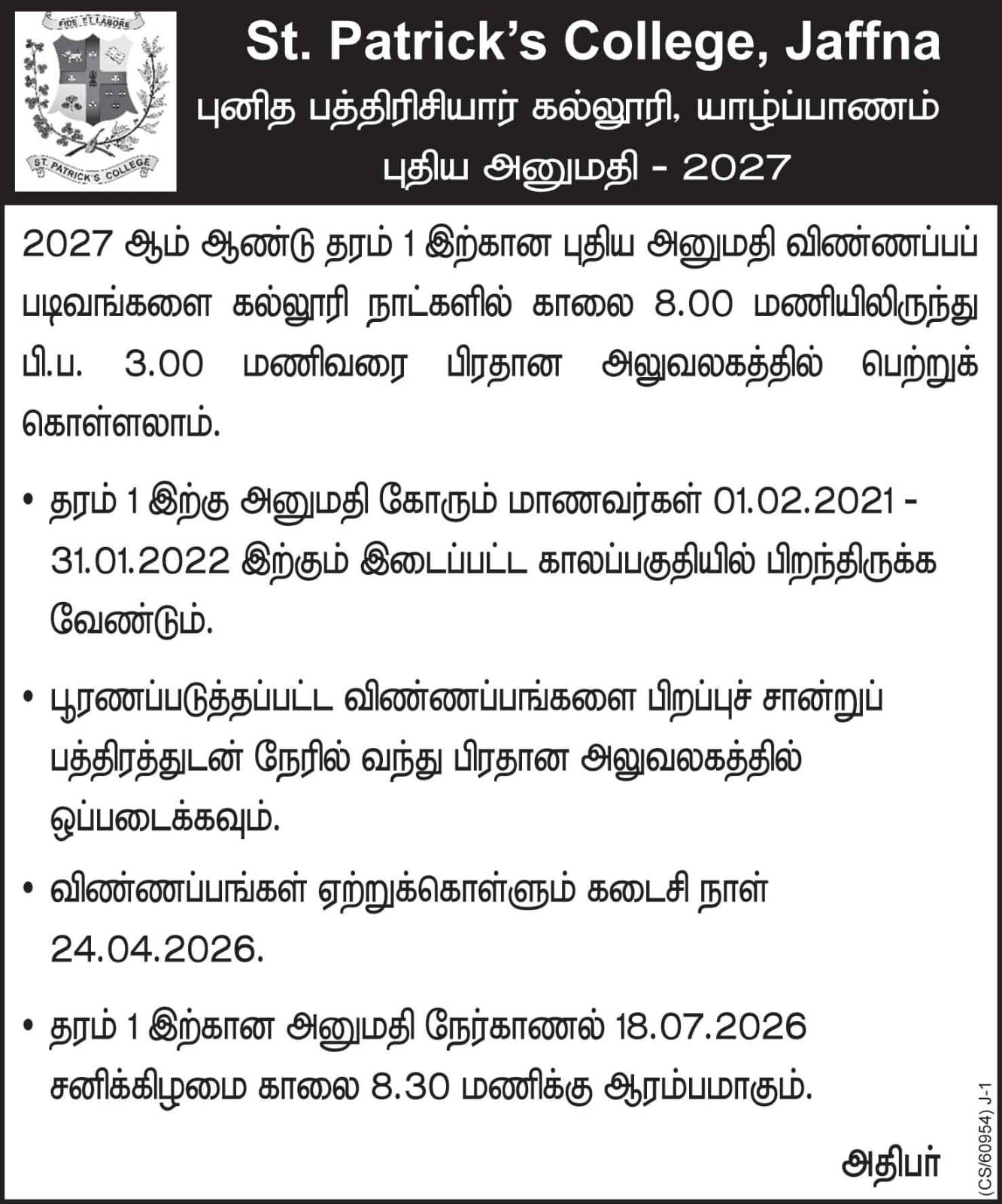 FIDE ET LABORE
ST. PATRICK'S COLLEGE

St. Patrick's College, Jaffna
புனித பத்திரிசியார் கல்லூரி, யாழ்ப்பாணம்
புதிய அனுமதி - 2027

2027 ஆம் ஆண்டு தரம் 1 இற்கான புதிய அனுமதி விண்ணப்பப் படிவங்களை கல்லூரி நாட்களில் காலை 8.00 மணியிலிருந்து பி.ப. 3.00 மணிவரை பிரதான அலுவலகத்தில் பெற்றுக் கொள்ளலாம்.

• தரம் 1 இற்கு அனுமதி கோரும் மாணவர்கள் 01.02.2021 - 31.01.2022 இற்கும் இடைப்பட்ட காலப்பகுதியில் பிறந்திருக்க வேண்டும்.

• பூரணப்படுத்தப்பட்ட விண்ணப்பங்களை பிறப்புச் சான்றுப் பத்திரத்துடன் நேரில் வந்து பிரதான அலுவலகத்தில் ஒப்படைக்கவும்.

• விண்ணப்பங்கள் ஏற்றுக்கொள்ளும் கடைசி நாள் 24.04.2026.

• தரம் 1 இற்கான அனுமதி நேர்காணல் 18.07.2026 சனிக்கிழமை காலை 8.30 மணிக்கு ஆரம்பமாகும்.

அதிபர்

(CS/60954) J-1